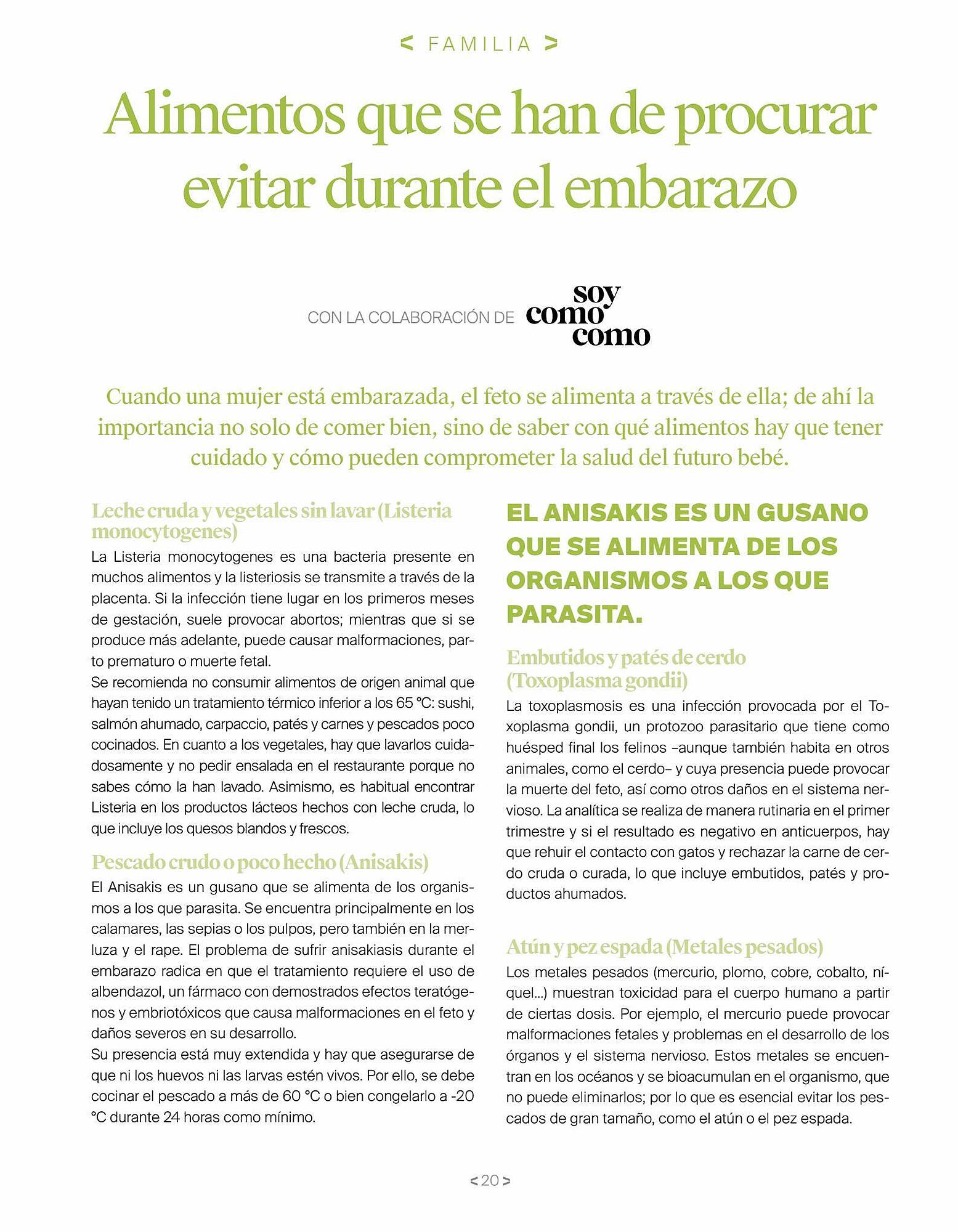 < FAMILIA >

Alimentos que se han de procurar evitar durante el embarazo

CON LA COLABORACIÓN DE soy como como

Cuando una mujer está embarazada, el feto se alimenta a través de ella; de ahí la importancia no solo de comer bien, sino de saber con qué alimentos hay que tener cuidado y cómo pueden comprometer la salud del futuro bebé.

Leche cruda y vegetales sin lavar (Listeria monocytogenes)

La Listeria monocytogenes es una bacteria presente en muchos alimentos y la listeriosis se transmite a través de la placenta. Si la infección tiene lugar en los primeros meses de gestación, suele provocar abortos; mientras que si se produce más adelante, puede causar malformaciones, parto prematuro o muerte fetal.
Se recomienda no consumir alimentos de origen animal que hayan tenido un tratamiento térmico inferior a los 65 °C: sushi, salmón ahumado, carpaccio, patés y carnes y pescados poco cocinados. En cuanto a los vegetales, hay que lavarlos cuidadosamente y no pedir ensalada en el restaurante porque no sabes cómo la han lavado. Asimismo, es habitual encontrar Listeria en los productos lácteos hechos con leche cruda, lo que incluye los quesos blandos y frescos.

Pescado crudo o poco hecho (Anisakis)

El Anisakis es un gusano que se alimenta de los organismos a los que parasita. Se encuentra principalmente en los calamares, las sepias o los pulpos, pero también en la merluza y el rape. El problema de sufrir anisakiasis durante el embarazo radica en que el tratamiento requiere el uso de albendazol, un fármaco con demostrados efectos teratógenos y embriotóxicos que causa malformaciones en el feto y daños severos en su desarrollo.
Su presencia está muy extendida y hay que asegurarse de que ni los huevos ni las larvas estén vivos. Por ello, se debe cocinar el pescado a más de 60 °C o bien congelarlo a -20 °C durante 24 horas como mínimo.

EL ANISAKIS ES UN GUSANO QUE SE ALIMENTA DE LOS ORGANISMOS A LOS QUE PARASITA.

Embutidos y patés de cerdo (Toxoplasma gondii)

La toxoplasmosis es una infección provocada por el Toxoplasma gondii, un protozoo parasitario que tiene como huésped final los felinos –aunque también habita en otros animales, como el cerdo– y cuya presencia puede provocar la muerte del feto, así como otros daños en el sistema nervioso. La analítica se realiza de manera rutinaria en el primer trimestre y si el resultado es negativo en anticuerpos, hay que rehuir el contacto con gatos y rechazar la carne de cerdo cruda o curada, lo que incluye embutidos, patés y productos ahumados.

Atún y pez espada (Metales pesados)

Los metales pesados (mercurio, plomo, cobre, cobalto, níquel...) muestran toxicidad para el cuerpo humano a partir de ciertas dosis. Por ejemplo, el mercurio puede provocar malformaciones fetales y problemas en el desarrollo de los órganos y el sistema nervioso. Estos metales se encuentran en los océanos y se bioacumulan en el organismo, que no puede eliminarlos; por lo que es esencial evitar los pescados de gran tamaño, como el atún o el pez espada.

< 20 >